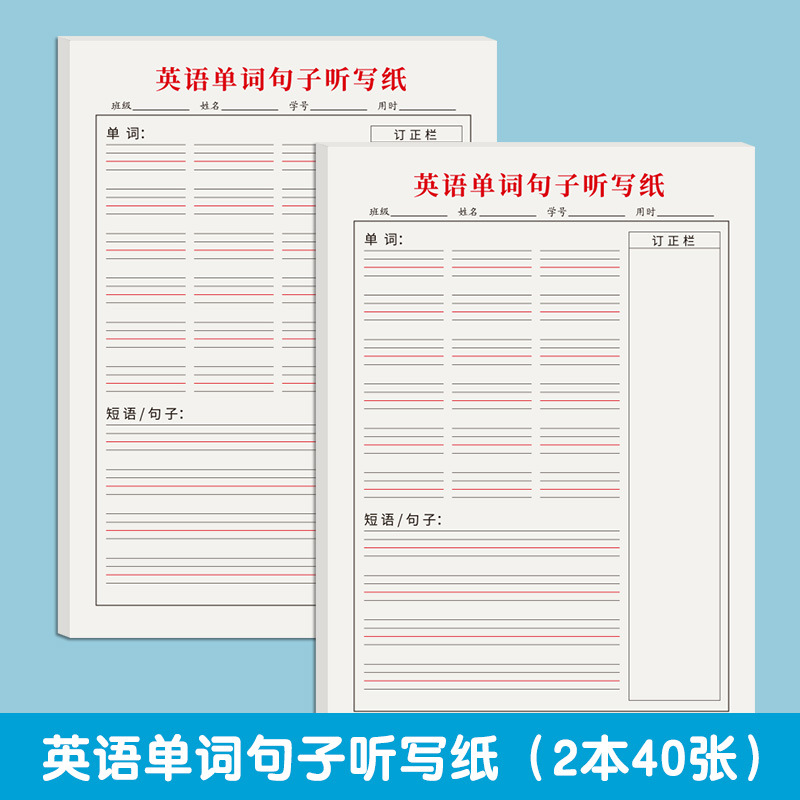 英语单词句子听写纸

班级____ 姓名____ 学号____ 用时____

单 词:

订正栏

短语/句子:

英语单词句子听写纸

班级____ 姓名____ 学号____ 用时____

单 词:

订正栏

短语/句子:

英语单词句子听写纸（2本40张）